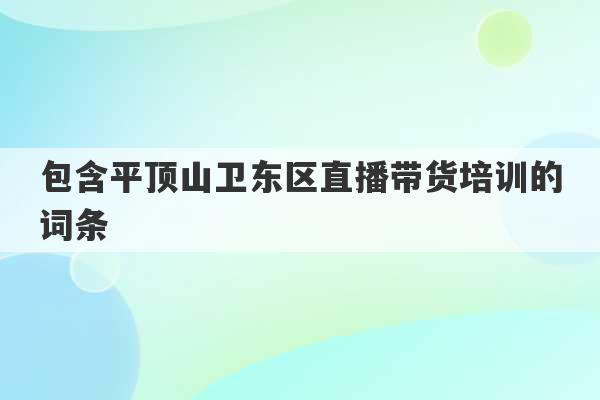 包含平顶山卫东区直播带货培训的词条